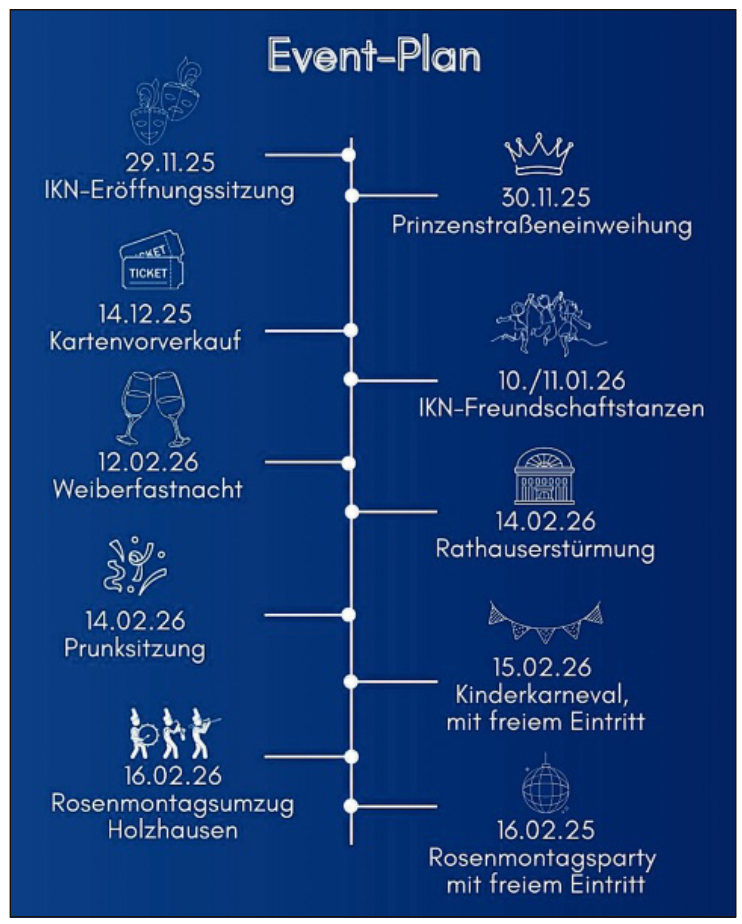 Event-Plan

29.11.25
IKN-Eröffnungssitzung

30.11.25
Prinzenstraßeneinweihung

TICKET
TICKET

14.12.25
Kartenvorverkauf

10./11.01.26
IKN-Freundschaftstanzen

12.02.26
Weiberfastnacht

14.02.26
Rathauserstürmung

14.02.26
Prunksitzung

15.02.26
Kinderkarneval,
mit freiem Eintritt

16.02.26
Rosenmontagsumzug
Holzhausen

16.02.25
Rosenmontagsparty
mit freiem Eintritt